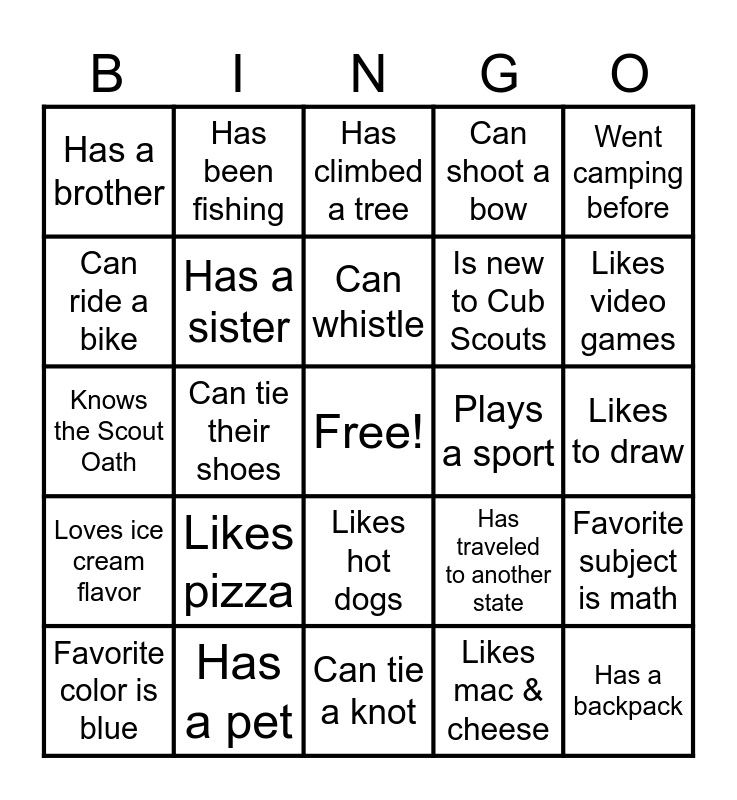 | B | I | N | G | O |
|---|---|---|---|---|
| Has a brother | Has been fishing | Has climbed a tree | Can shoot a bow | Went camping before |
| Can ride a bike | Has a sister | Can whistle | Is new to Cub Scouts | Likes video games |
| Knows the Scout Oath | Can tie their shoes | Free! | Plays a sport | Likes to draw |
| Loves ice cream flavor | Likes pizza | Likes hot dogs | Has traveled to another state | Favorite subject is math |
| Favorite color is blue | Has a pet | Can tie a knot | Likes mac & cheese | Has a backpack |